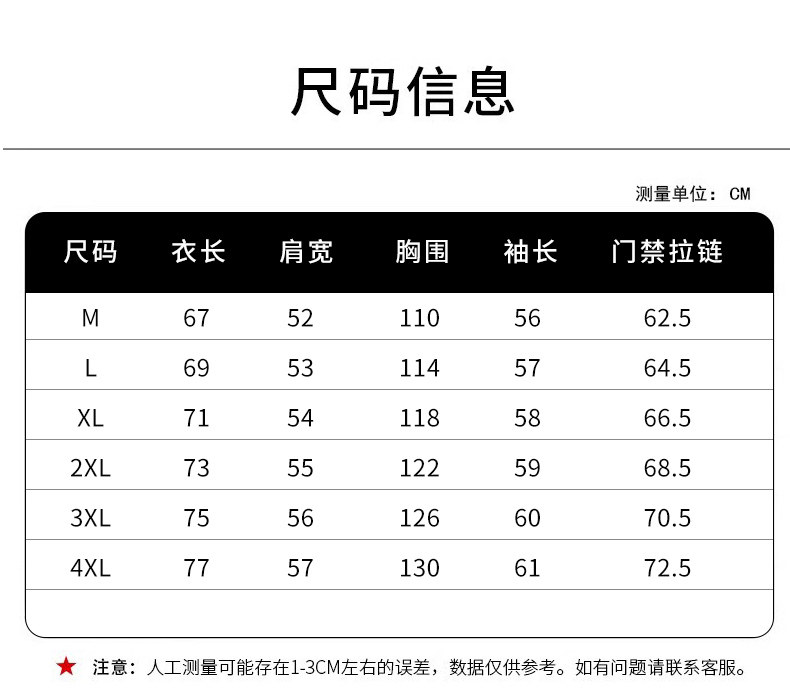 尺码信息

测量单位：CM

| 尺码 | 衣长 | 肩宽 | 胸围 | 袖长 | 门禁拉链 |
|---|---|---|---|---|---|
| M | 67 | 52 | 110 | 56 | 62.5 |
| L | 69 | 53 | 114 | 57 | 64.5 |
| XL | 71 | 54 | 118 | 58 | 66.5 |
| 2XL | 73 | 55 | 122 | 59 | 68.5 |
| 3XL | 75 | 56 | 126 | 60 | 70.5 |
| 4XL | 77 | 57 | 130 | 61 | 72.5 |

★ 注意：人工测量可能存在1-3CM左右的误差，数据仅供参考。如有问题请联系客服。